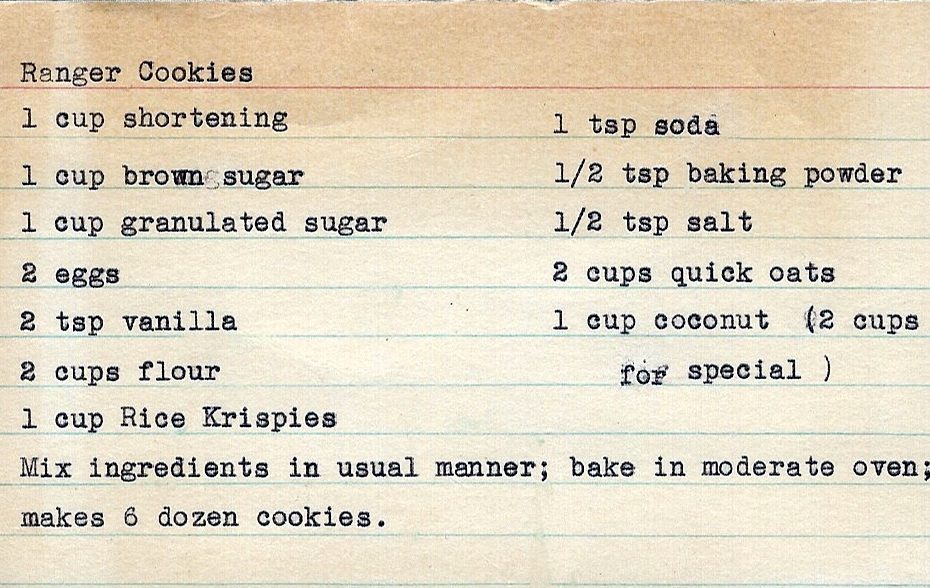 Ranger Cookies

1 cup shortening
1 cup brown sugar
1 cup granulated sugar
2 eggs
2 tsp vanilla
2 cups flour
1 cup Rice Krispies

1 tsp soda
1/2 tsp baking powder
1/2 tsp salt
2 cups quick oats
1 cup coconut (2 cups for special )

Mix ingredients in usual manner; bake in moderate oven; makes 6 dozen cookies.